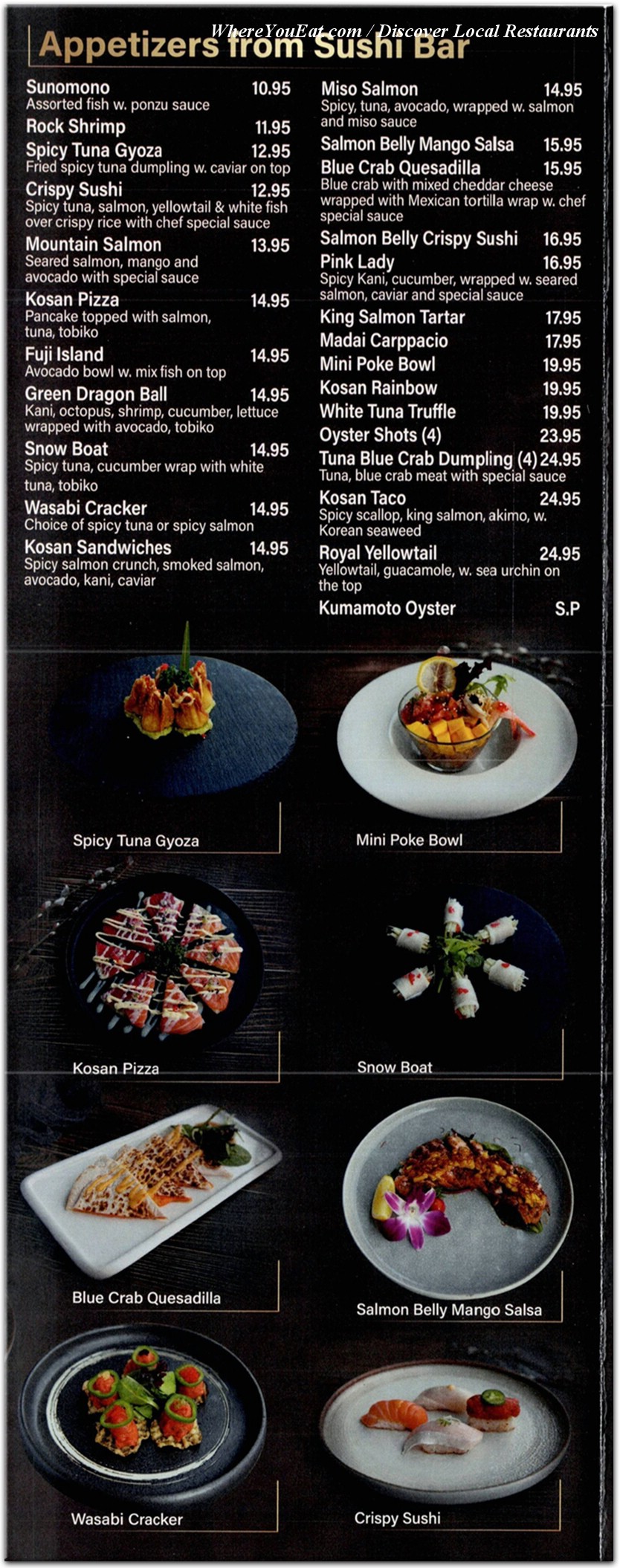 WhereYouEat.com / Discover Local Restaurants

Appetizers from Sushi Bar

Sunomono 10.95
Assorted fish w. ponzu sauce

Rock Shrimp 11.95

Spicy Tuna Gyoza 12.95
Fried spicy tuna dumpling w. caviar on top

Crispy Sushi 12.95
Spicy tuna, salmon, yellowtail & white fish over crispy rice with chef special sauce

Mountain Salmon 13.95
Seared salmon, mango and avocado with special sauce

Kosan Pizza 14.95
Pancake topped with salmon, tuna, tobiko

Fuji Island 14.95
Avocado bowl w. mix fish on top

Green Dragon Ball 14.95
Kani, octopus, shrimp, cucumber, lettuce wrapped with avocado, tobiko

Snow Boat 14.95
Spicy tuna, cucumber wrap with white tuna, tobiko

Wasabi Cracker 14.95
Choice of spicy tuna or spicy salmon

Kosan Sandwiches 14.95
Spicy salmon crunch, smoked salmon, avocado, kani, caviar

Miso Salmon 14.95
Spicy, tuna, avocado, wrapped w. salmon and miso sauce

Salmon Belly Mango Salsa 15.95

Blue Crab Quesadilla 15.95
Blue crab with mixed cheddar cheese wrapped with Mexican tortilla wrap w. chef special sauce

Salmon Belly Crispy Sushi 16.95

Pink Lady 16.95
Spicy Kani, cucumber, wrapped w. seared salmon, caviar and special sauce

King Salmon Tartar 17.95

Madai Carppacio 17.95

Mini Poke Bowl 19.95

Kosan Rainbow 19.95

White Tuna Truffle 19.95

Oyster Shots (4) 23.95

Tuna Blue Crab Dumpling (4) 24.95
Tuna, blue crab meat with special sauce

Kosan Taco 24.95
Spicy scallop, king salmon, akimo, w. Korean seaweed

Royal Yellowtail 24.95
Yellowtail, guacamole, w. sea urchin on the top

Kumamoto Oyster S.P

Spicy Tuna Gyoza

Mini Poke Bowl

Kosan Pizza

Snow Boat

Blue Crab Quesadilla

Salmon Belly Mango Salsa

Wasabi Cracker

Crispy Sushi